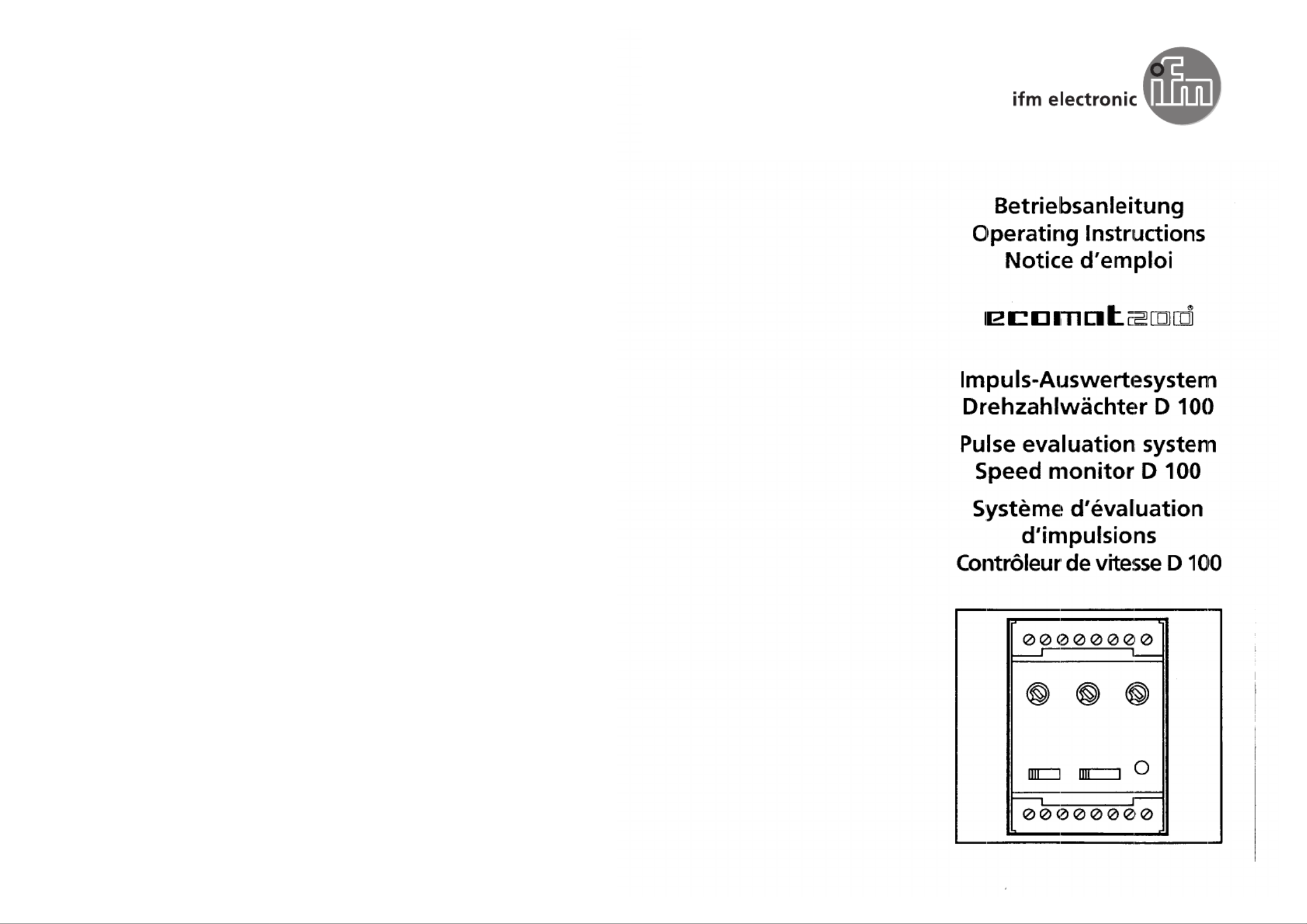 ifm electronic ifm

Betriebsanleitung
Operating Instructions
Notice d'emploi

ecomat200®

Impuls-Auswertesystem
Drehzahlwächter D 100

Pulse evaluation system
Speed monitor D 100

Système d'évaluation d'impulsions
Contrôleur de vitesse D 100